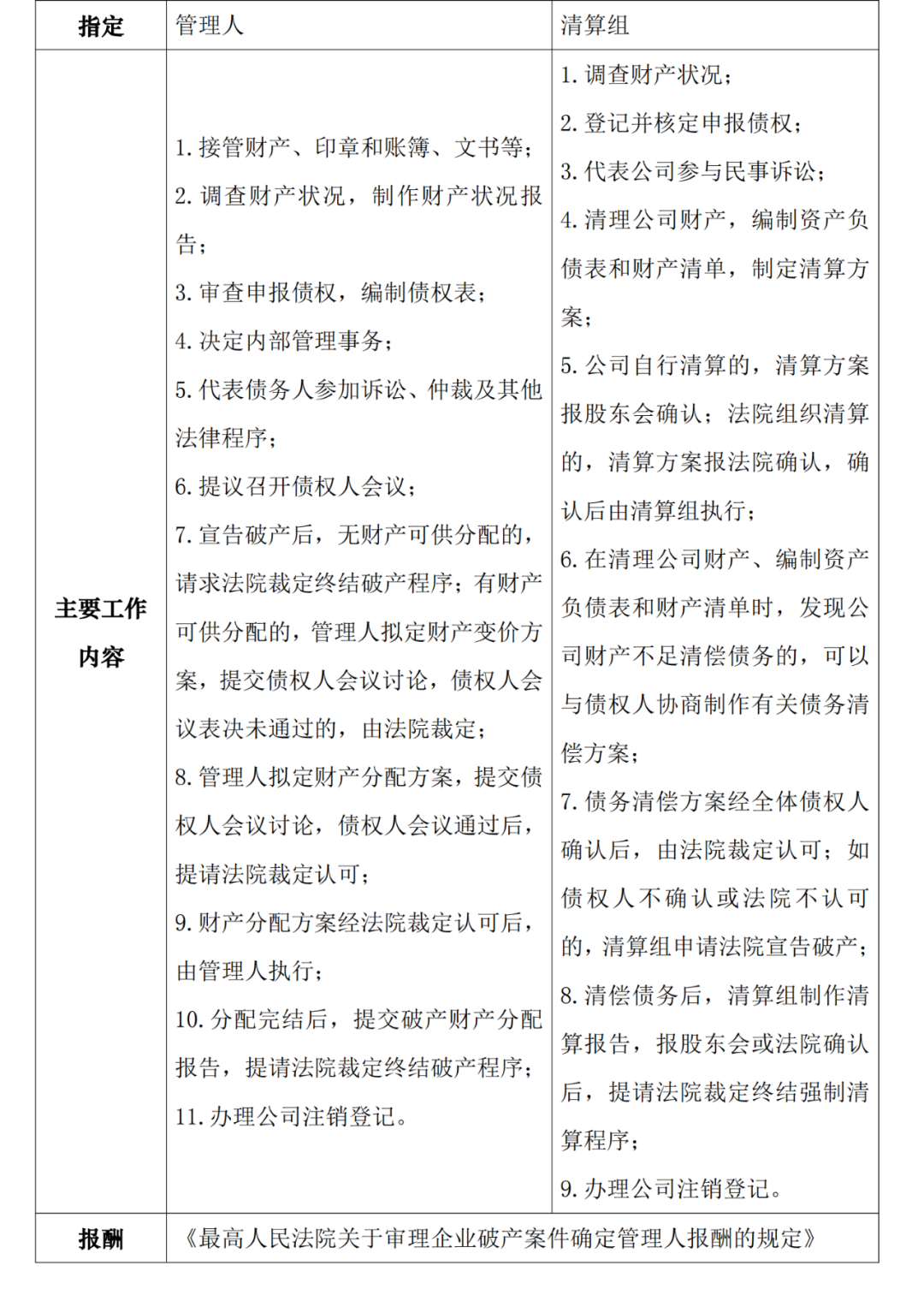 | 指定 | 管理人 | 清算组 |
|---|---|---|
| 主要工作内容 | 1. 接管财产、印章和账簿、文书等；<br>2. 调查财产状况，制作财产状况报告；<br>3. 审查申报债权，编制债权表；<br>4. 决定内部管理事务；<br>5. 代表债务人参加诉讼、仲裁及其他法律程序；<br>6. 提议召开债权人会议；<br>7. 宣告破产后，无财产可供分配的，请求法院裁定终结破产程序；有财产可供分配的，管理人拟定财产变价方案，提交债权人会议讨论，债权人会议表决未通过的，由法院裁定；<br>8. 管理人拟定财产分配方案，提交债权人会议讨论，债权人会议通过后，提请法院裁定认可；<br>9. 财产分配方案经法院裁定认可后，由管理人执行；<br>10. 分配完结后，提交破产财产分配报告，提请法院裁定终结破产程序；<br>11. 办理公司注销登记。 | 1. 调查财产状况；<br>2. 登记并核定申报债权；<br>3. 代表公司参与民事诉讼；<br>4. 清理公司财产，编制资产负债表和财产清单，制定清算方案；<br>5. 公司自行清算的，清算方案报股东会确认；法院组织清算的，清算方案报法院确认，确认后由清算组执行；<br>6. 在清理公司财产、编制资产负债表和财产清单时，发现公司财产不足清偿债务的，可以与债权人协商制作有关债务清偿方案；<br>7. 债务清偿方案经全体债权人确认后，由法院裁定认可；如债权人不确认或法院不认可的，清算组申请法院宣告破产；<br>8. 清偿债务后，清算组制作清算报告，报股东会或法院确认后，提请法院裁定终结强制清算程序；<br>9. 办理公司注销登记。 |
| 报酬 | 《最高人民法院关于审理企业破产案件确定管理人报酬的规定》 | |